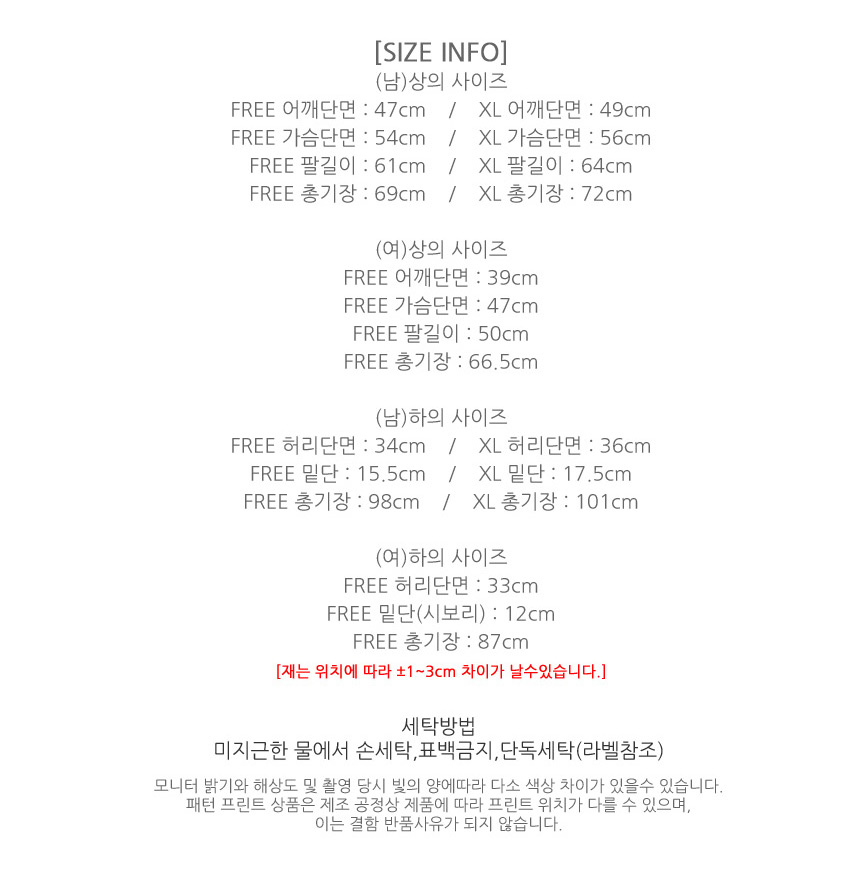 [SIZE INFO]
(남)상의 사이즈
FREE 어깨단면 : 47cm / XL 어깨단면 : 49cm
FREE 가슴단면 : 54cm / XL 가슴단면 : 56cm
FREE 팔길이 : 61cm / XL 팔길이 : 64cm
FREE 총기장 : 69cm / XL 총기장 : 72cm

(여)상의 사이즈
FREE 어깨단면 : 39cm
FREE 가슴단면 : 47cm
FREE 팔길이 : 50cm
FREE 총기장 : 66.5cm

(남)하의 사이즈
FREE 허리단면 : 34cm / XL 허리단면 : 36cm
FREE 밑단 : 15.5cm / XL 밑단 : 17.5cm
FREE 총기장 : 98cm / XL 총기장 : 101cm

(여)하의 사이즈
FREE 허리단면 : 33cm
FREE 밑단(시보리) : 12cm
FREE 총기장 : 87cm
[재는 위치에 따라 ±1~3cm 차이가 날수있습니다.]

세탁방법
미지근한 물에서 손세탁,표백금지,단독세탁(라벨참조)

모니터 밝기와 해상도 및 촬영 당시 빛의 양에따라 다소 색상 차이가 있을수 있습니다.
패턴 프린트 상품은 제조 공정상 제품에 따라 프린트 위치가 다를 수 있으며,
이는 결함 반품사유가 되지 않습니다.